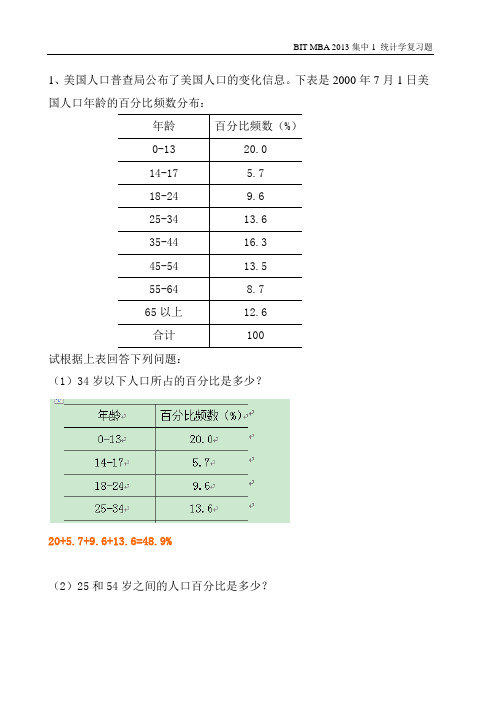 BIT MBA 2013 集中 1 统计学复习题

1、美国人口普查局公布了美国人口的变化信息。下表是 2000 年 7 月 1 日美国人口年龄的百分比频数分布：

| 年龄 | 百分比频数（%） |
|---|---|
| 0-13 | 20.0 |
| 14-17 | 5.7 |
| 18-24 | 9.6 |
| 25-34 | 13.6 |
| 35-44 | 16.3 |
| 45-54 | 13.5 |
| 55-64 | 8.7 |
| 65 以上 | 12.6 |
| 合计 | 100 |

试根据上表回答下列问题：

（1）34 岁以下人口所占的百分比是多少？

| 年龄 | 百分比频数（%） |
|---|---|
| 0-13 | 20.0 |
| 14-17 | 5.7 |
| 18-24 | 9.6 |
| 25-34 | 13.6 |

20+5.7+9.6+13.6=48.9%

（2）25 和 54 岁之间的人口百分比是多少？